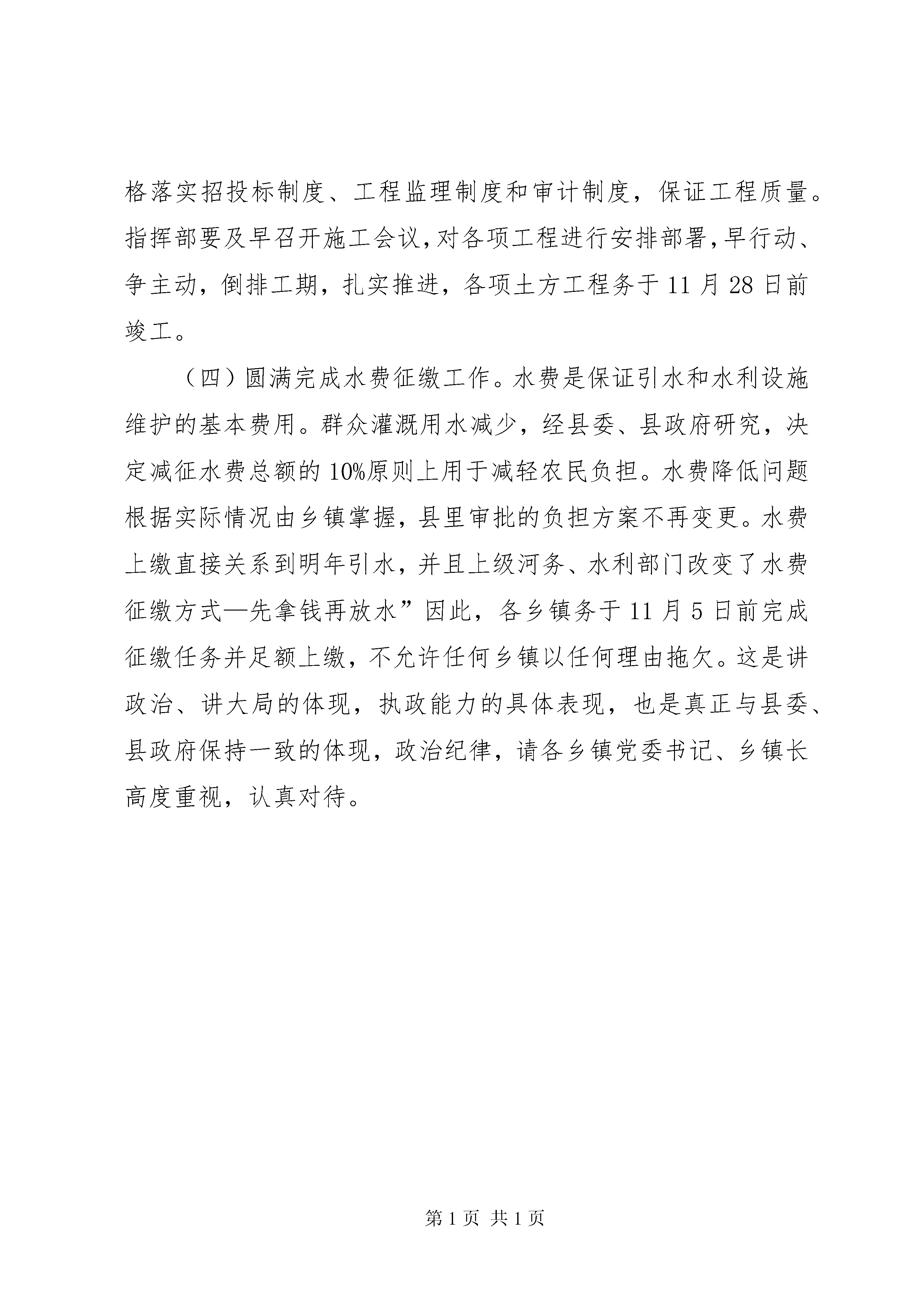 格落实招投标制度、工程监理制度和审计制度，保证工程质量。指挥部要及早召开施工会议，对各项工程进行安排部署，早行动、争主动，倒排工期，扎实推进，各项土方工程务于11月28日前竣工。

（四）圆满完成水费征缴工作。水费是保证引水和水利设施维护的基本费用。群众灌溉用水减少，经县委、县政府研究，决定减征水费总额的10%原则上用于减轻农民负担。水费降低问题根据实际情况由乡镇掌握，县里审批的负担方案不再变更。水费上缴直接关系到明年引水，并且上级河务、水利部门改变了水费征缴方式—先拿钱再放水”因此，各乡镇务于11月5日前完成征缴任务并足额上缴，不允许任何乡镇以任何理由拖欠。这是讲政治、讲大局的体现，执政能力的具体表现，也是真正与县委、县政府保持一致的体现，政治纪律，请各乡镇党委书记、乡镇长高度重视，认真对待。

第1页 共1页